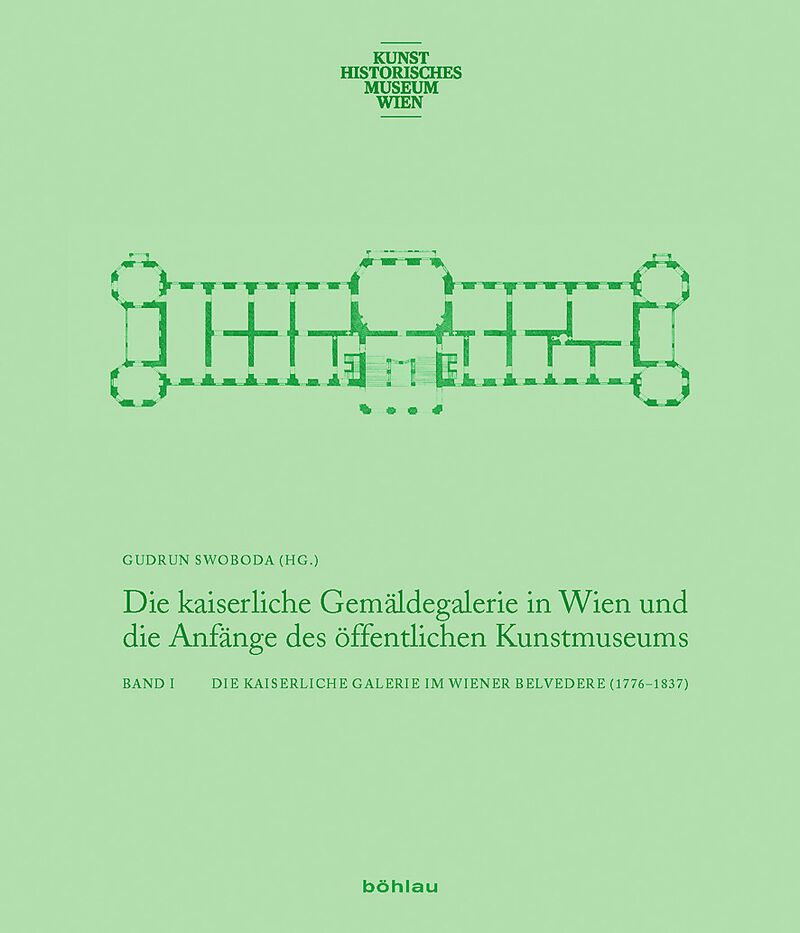 KUNST
HISTORISCHES
MUSEUM
WIEN

GUDRUN SWOBODA (HG.)

Die kaiserliche Gemäldegalerie in Wien und die Anfänge des öffentlichen Kunstmuseums

BAND I DIE KAISERLICHE GALERIE IM WIENER BELVEDERE (1776–1837)

böhlau